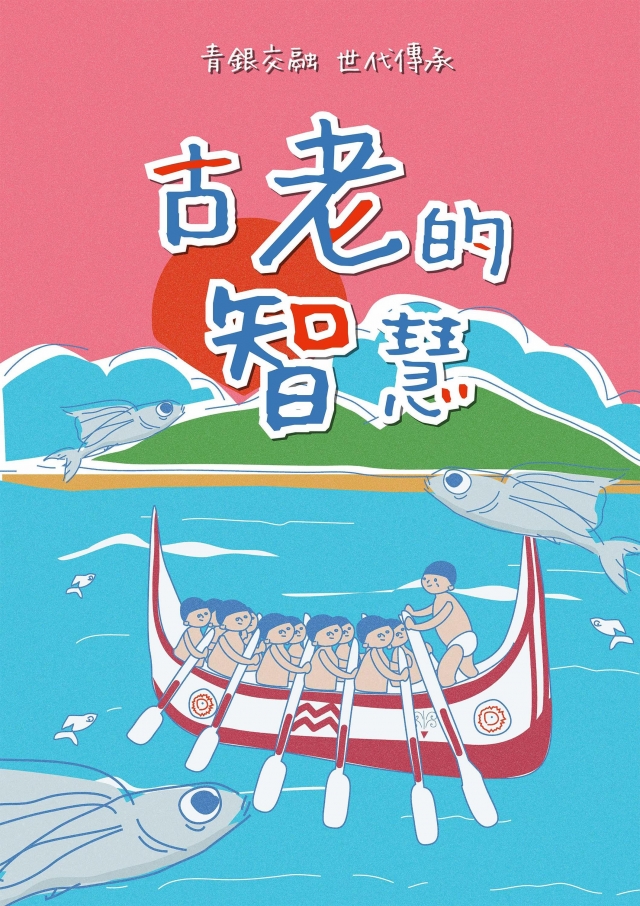 青銀交融 世代傳承

古老的智慧